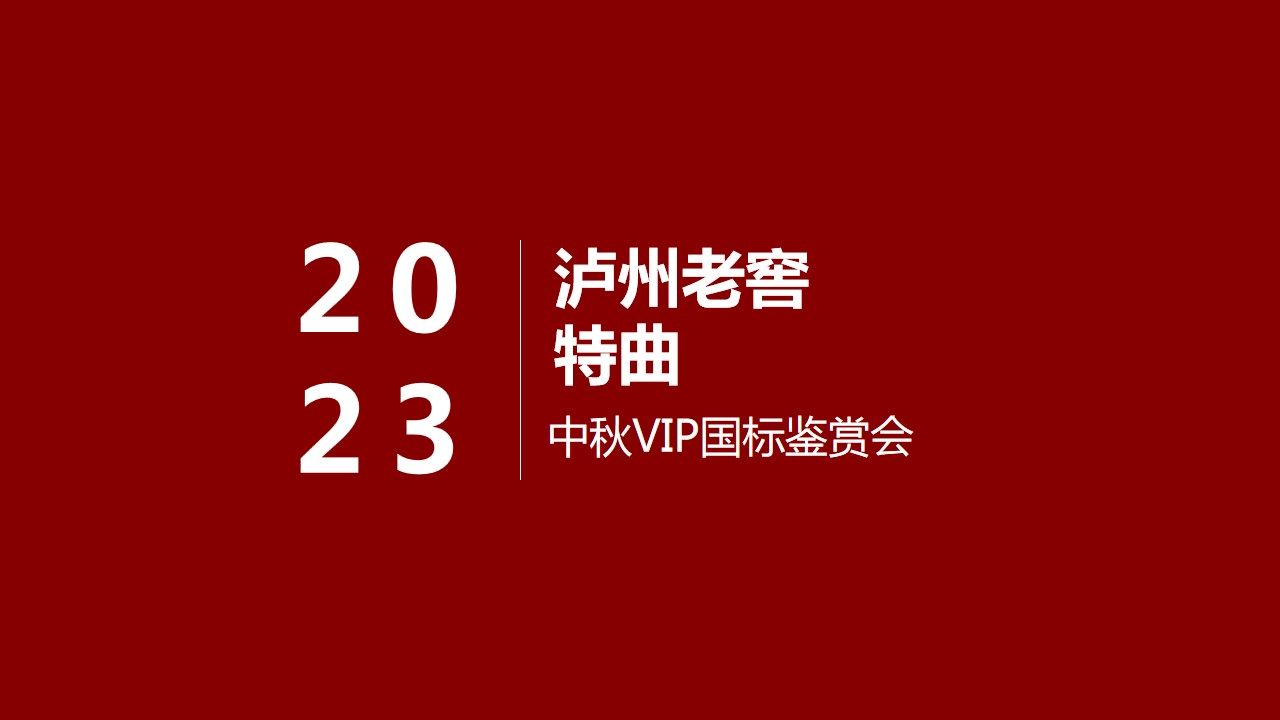 20
23

泸州老窖
特曲

中秋VIP国标鉴赏会